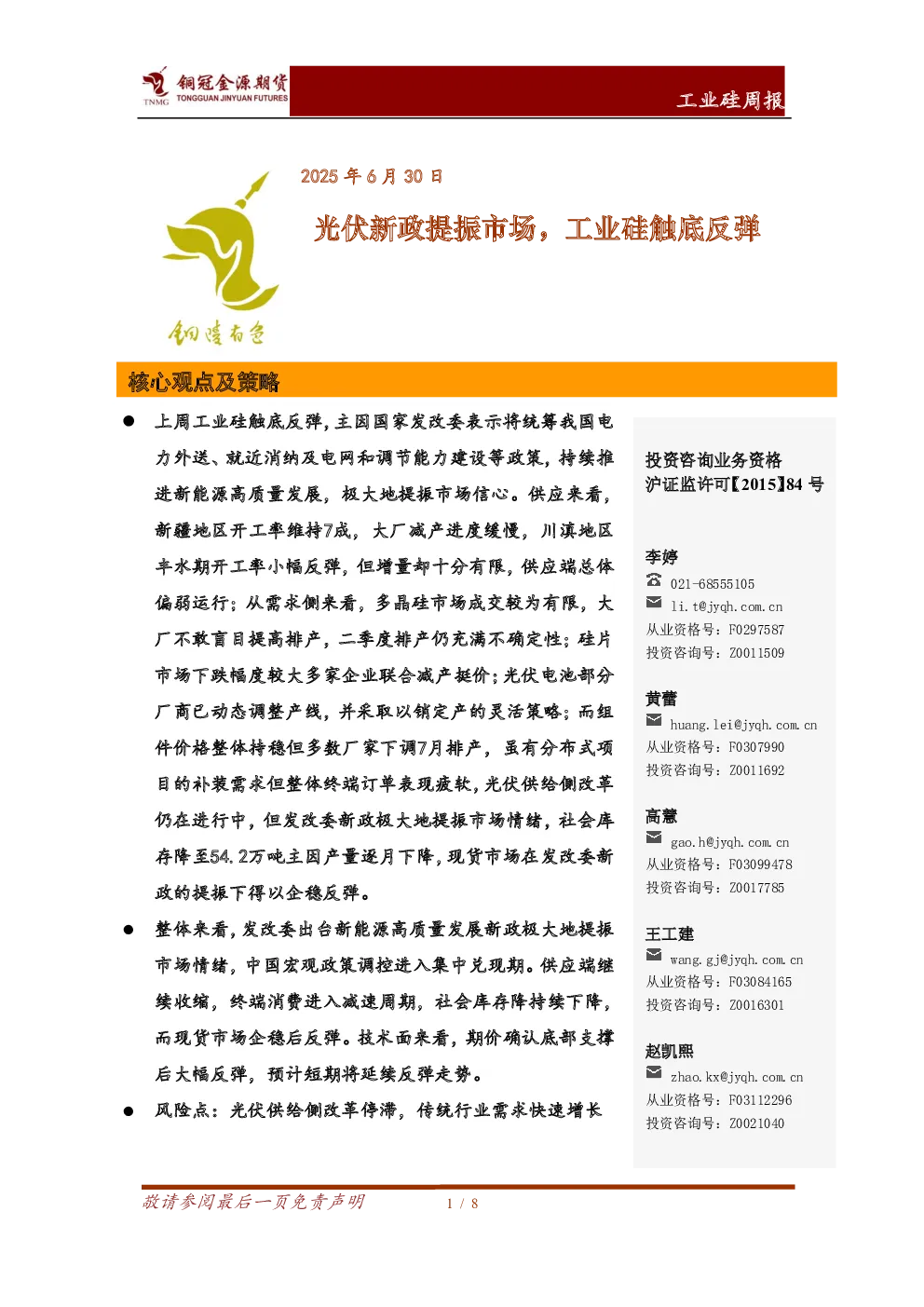 TNMG 铜冠金源期货 TONGGUAN JINYUAN FUTURES

工业硅周报

2025 年 6 月 30 日

光伏新政提振市场，工业硅触底反弹

铜陵有色

核心观点及策略

● 上周工业硅触底反弹，主因国家发改委表示将统筹我国电力外送、就近消纳及电网和调节能力建设等政策，持续推进新能源高质量发展，极大地提振市场信心。供应来看，新疆地区开工率维持7成，大厂减产进度缓慢，川滇地区丰水期开工率小幅反弹，但增量却十分有限，供应端总体偏弱运行；从需求侧来看，多晶硅市场成交较为有限，大厂不敢盲目提高排产，二季度排产仍充满不确定性；硅片市场下跌幅度较大多家企业联合减产挺价；光伏电池部分厂商已动态调整产线，并采取以销定产的灵活策略；而组件价格整体持稳但多数厂家下调7月排产，虽有分布式项目的补装需求但整体终端订单表现疲软，光伏供给侧改革仍在进行中，但发改委新政极大地提振市场情绪，社会库存降至54.2万吨主因产量逐月下降，现货市场在发改委新政的提振下得以企稳反弹。

● 整体来看，发改委出台新能源高质量发展新政极大地提振市场情绪，中国宏观政策调控进入集中兑现期。供应端继续收缩，终端消费进入减速周期，社会库存降持续下降，而现货市场企稳后反弹。技术面来看，期价确认底部支撑后大幅反弹，预计短期将延续反弹走势。

● 风险点：光伏供给侧改革停滞，传统行业需求快速增长

投资咨询业务资格
沪证监许可【2015】84 号

李婷
021-68555105
li.t@jyqh.com.cn
从业资格号：F0297587
投资咨询号：Z0011509

黄蕾
huang.lei@jyqh.com.cn
从业资格号：F0307990
投资咨询号：Z0011692

高慧
gao.h@jyqh.com.cn
从业资格号：F03099478
投资咨询号：Z0017785

王工建
wang.gj@jyqh.com.cn
从业资格号：F03084165
投资咨询号：Z0016301

赵凯熙
zhao.kx@jyqh.com.cn
从业资格号：F03112296
投资咨询号：Z0021040

敬请参阅最后一页免责声明　1 / 8